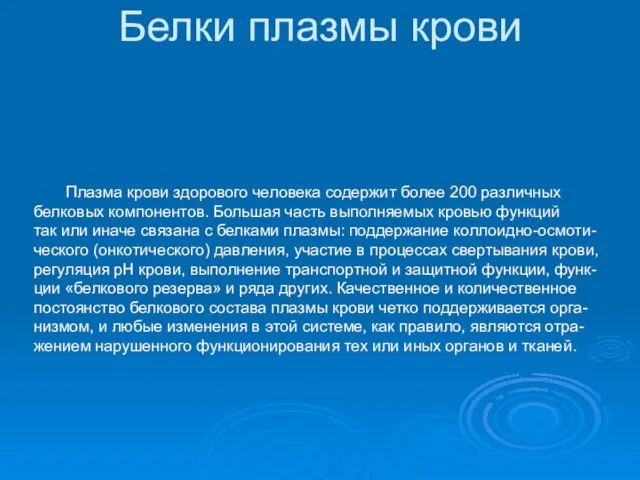 Белки плазмы крови

Плазма крови здорового человека содержит более 200 различных белковых компонентов. Большая часть выполняемых кровью функций так или иначе связана с белками плазмы: поддержание коллоидно-осмотического (онкотического) давления, участие в процессах свертывания крови, регуляция pH крови, выполнение транспортной и защитной функции, функции «белкового резерва» и ряда других. Качественное и количественное постоянство белкового состава плазмы крови четко поддерживается организмом, и любые изменения в этой системе, как правило, являются отражением нарушенного функционирования тех или иных органов и тканей.